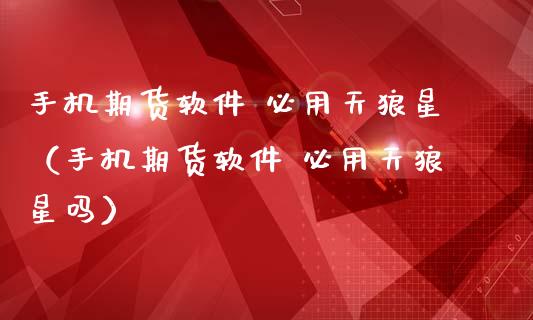 手机期货软件 必用天狼星（手机期货软件 必用天狼星吗）